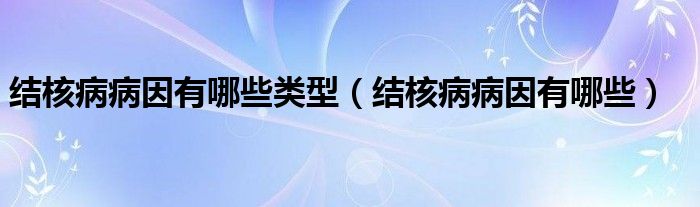 结核病病因有哪些类型（结核病病因有哪些）